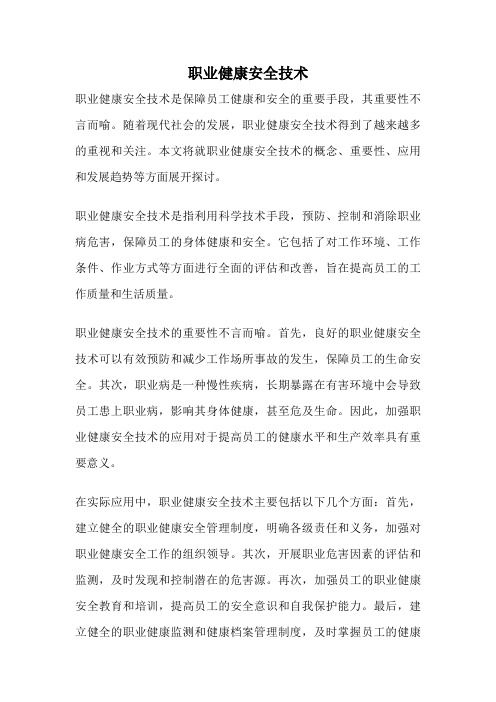 职业健康安全技术

职业健康安全技术是保障员工健康和安全的重要手段，其重要性不言而喻。随着现代社会的发展，职业健康安全技术得到了越来越多的重视和关注。本文将就职业健康安全技术的概念、重要性、应用和发展趋势等方面展开探讨。

职业健康安全技术是指利用科学技术手段，预防、控制和消除职业病危害，保障员工的身体健康和安全。它包括了对工作环境、工作条件、作业方式等方面进行全面的评估和改善，旨在提高员工的工作质量和生活质量。

职业健康安全技术的重要性不言而喻。首先，良好的职业健康安全技术可以有效预防和减少工作场所事故的发生，保障员工的生命安全。其次，职业病是一种慢性疾病，长期暴露在有害环境中会导致员工患上职业病，影响其身体健康，甚至危及生命。因此，加强职业健康安全技术的应用对于提高员工的健康水平和生产效率具有重要意义。

在实际应用中，职业健康安全技术主要包括以下几个方面：首先，建立健全的职业健康安全管理制度，明确各级责任和义务，加强对职业健康安全工作的组织领导。其次，开展职业危害因素的评估和监测，及时发现和控制潜在的危害源。再次，加强员工的职业健康安全教育和培训，提高员工的安全意识和自我保护能力。最后，建立健全的职业健康监测和健康档案管理制度，及时掌握员工的健康